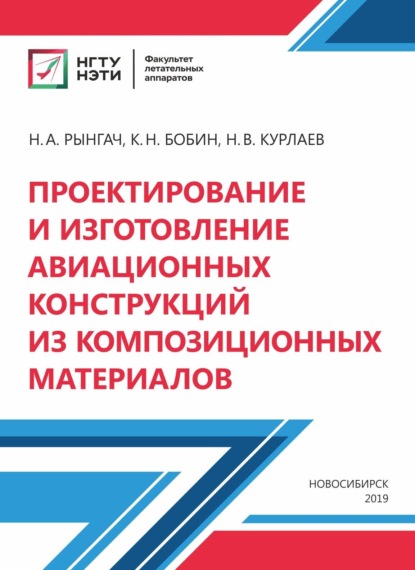 НГТУ
НЭТИ

Факультет
летательных
аппаратов

Н. А. РЫНГАЧ, К. Н. БОБИН, Н. В. КУРЛАЕВ

ПРОЕКТИРОВАНИЕ
И ИЗГОТОВЛЕНИЕ
АВИАЦИОННЫХ
КОНСТРУКЦИЙ
ИЗ КОМПОЗИЦИОННЫХ
МАТЕРИАЛОВ

НОВОСИБИРСК
2019